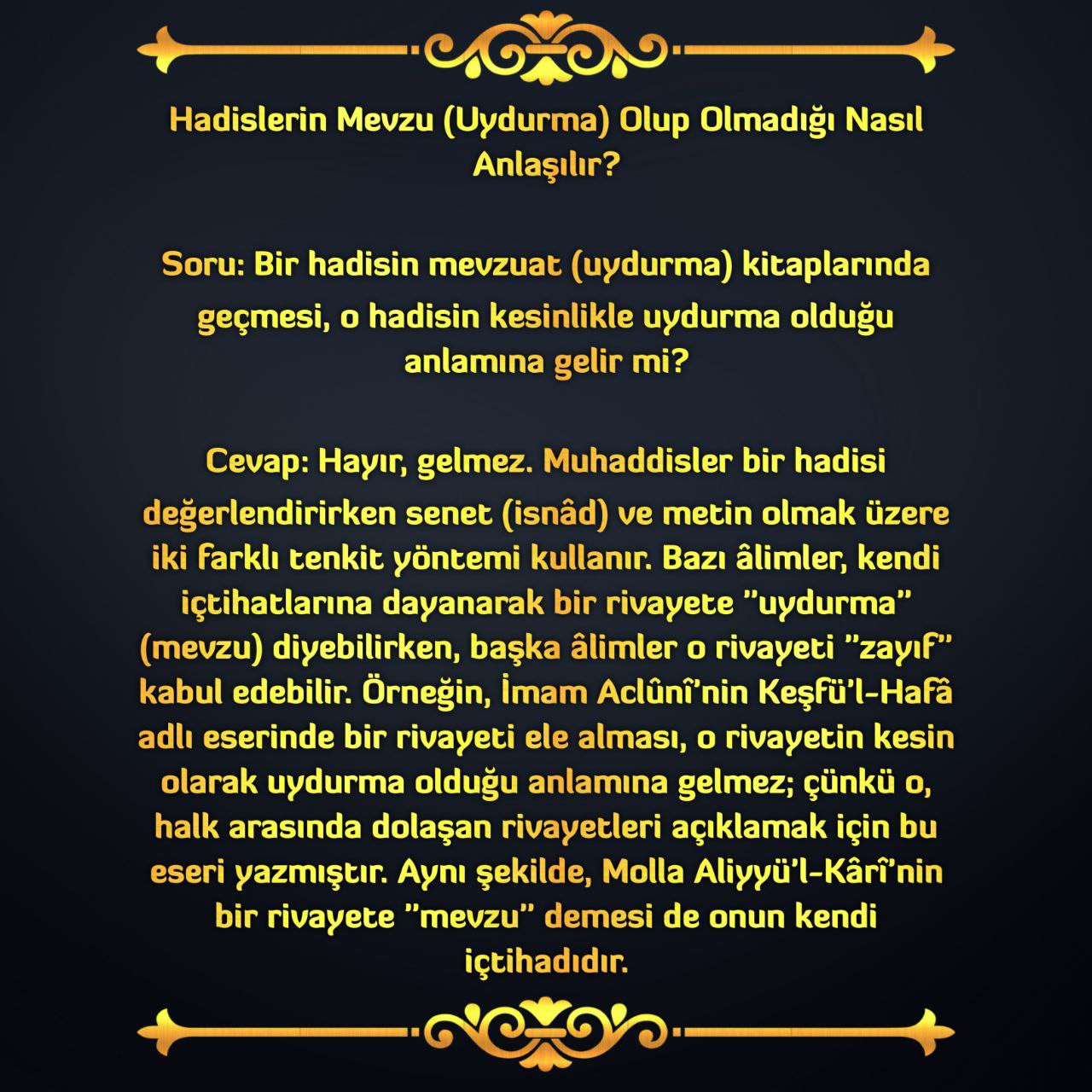 Hadislerin Mevzu (Uydurma) Olup Olmadığı Nasıl Anlaşılır?

Soru: Bir hadisin mevzuat (uydurma) kitaplarında geçmesi, o hadisin kesinlikle uydurma olduğu anlamına gelir mi?

Cevap: Hayır, gelmez. Muhaddisler bir hadisi değerlendirirken senet (isnâd) ve metin olmak üzere iki farklı tenkit yöntemi kullanır. Bazı âlimler, kendi içtihatlarına dayanarak bir rivayete "uydurma" (mevzu) diyebilirken, başka âlimler o rivayeti "zayıf" kabul edebilir. Örneğin, İmam Aclûnî'nin Keşfü'l-Hafâ adlı eserinde bir rivayeti ele alması, o rivayetin kesin olarak uydurma olduğu anlamına gelmez; çünkü o, halk arasında dolaşan rivayetleri açıklamak için bu eseri yazmıştır. Aynı şekilde, Molla Aliyyü'l-Kârî'nin bir rivayete "mevzu" demesi de onun kendi içtihadıdır.